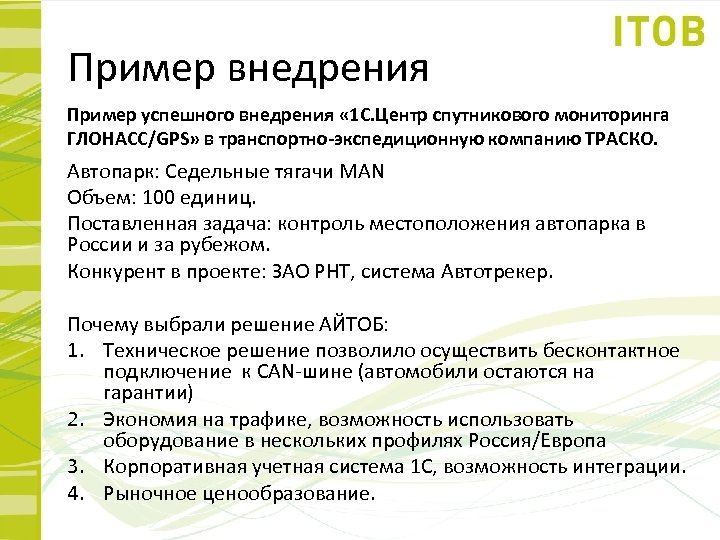 ITOB

Пример внедрения

Пример успешного внедрения «1С.Центр спутникового мониторинга ГЛОНАСС/GPS» в транспортно-экспедиционную компанию ТРАСКО.

Автопарк: Седельные тягачи MAN
Объем: 100 единиц.
Поставленная задача: контроль местоположения автопарка в России и за рубежом.
Конкурент в проекте: ЗАО РНТ, система Автотрекер.

Почему выбрали решение АЙТОБ:
1. Техническое решение позволило осуществить бесконтактное подключение к CAN-шине (автомобили остаются на гарантии)
2. Экономия на трафике, возможность использовать оборудование в нескольких профилях Россия/Европа
3. Корпоративная учетная система 1С, возможность интеграции.
4. Рыночное ценообразование.